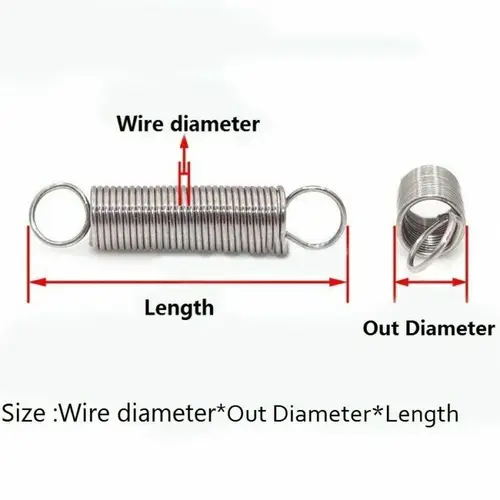 Wire diameter

Length

Out Diameter

Size :Wire diameter*Out Diameter*Length